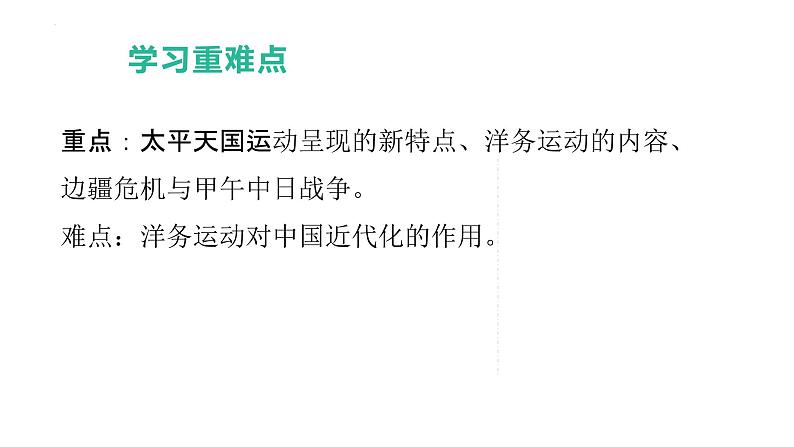 学习重难点

重点：太平天国运动呈现的新特点、洋务运动的内容、边疆危机与甲午中日战争。

难点：洋务运动对中国近代化的作用。